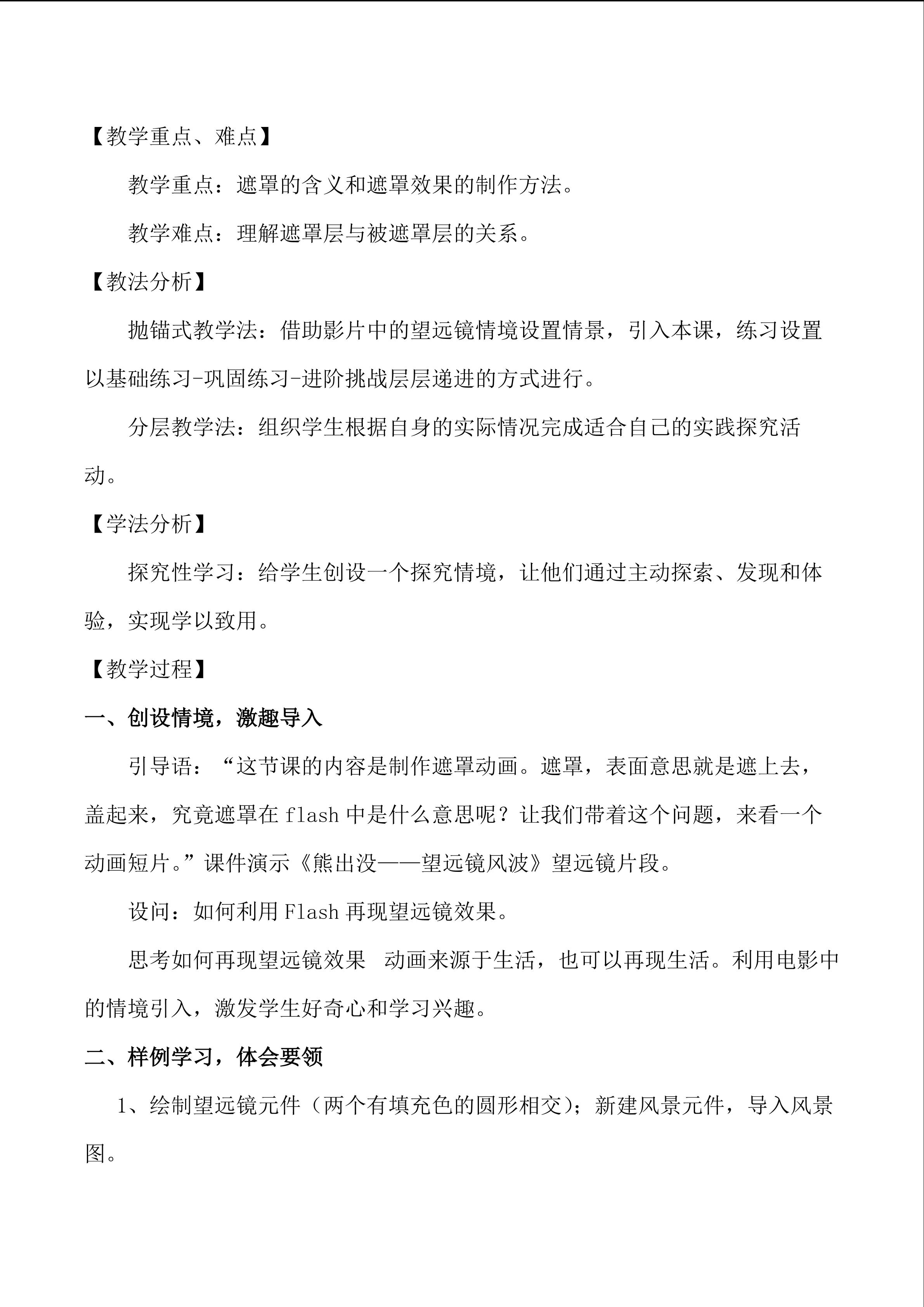 【教学重点、难点】

教学重点：遮罩的含义和遮罩效果的制作方法。

教学难点：理解遮罩层与被遮罩层的关系。

【教法分析】

抛锚式教学法：借助影片中的望远镜情境设置情景，引入本课，练习设置以基础练习-巩固练习-进阶挑战层层递进的方式进行。

分层教学法：组织学生根据自身的实际情况完成适合自己的实践探究活动。

【学法分析】

探究性学习：给学生创设一个探究情境，让他们通过主动探索、发现和体验，实现学以致用。

【教学过程】

一、创设情境，激趣导入

引导语：“这节课的内容是制作遮罩动画。遮罩，表面意思就是遮上去，盖起来，究竟遮罩在flash中是什么意思呢？让我们带着这个问题，来看一个动画短片。”课件演示《熊出没——望远镜风波》望远镜片段。

设问：如何利用Flash再现望远镜效果。

思考如何再现望远镜效果 动画来源于生活，也可以再现生活。利用电影中的情境引入，激发学生好奇心和学习兴趣。

二、样例学习，体会要领

1、绘制望远镜元件（两个有填充色的圆形相交）；新建风景元件，导入风景图。